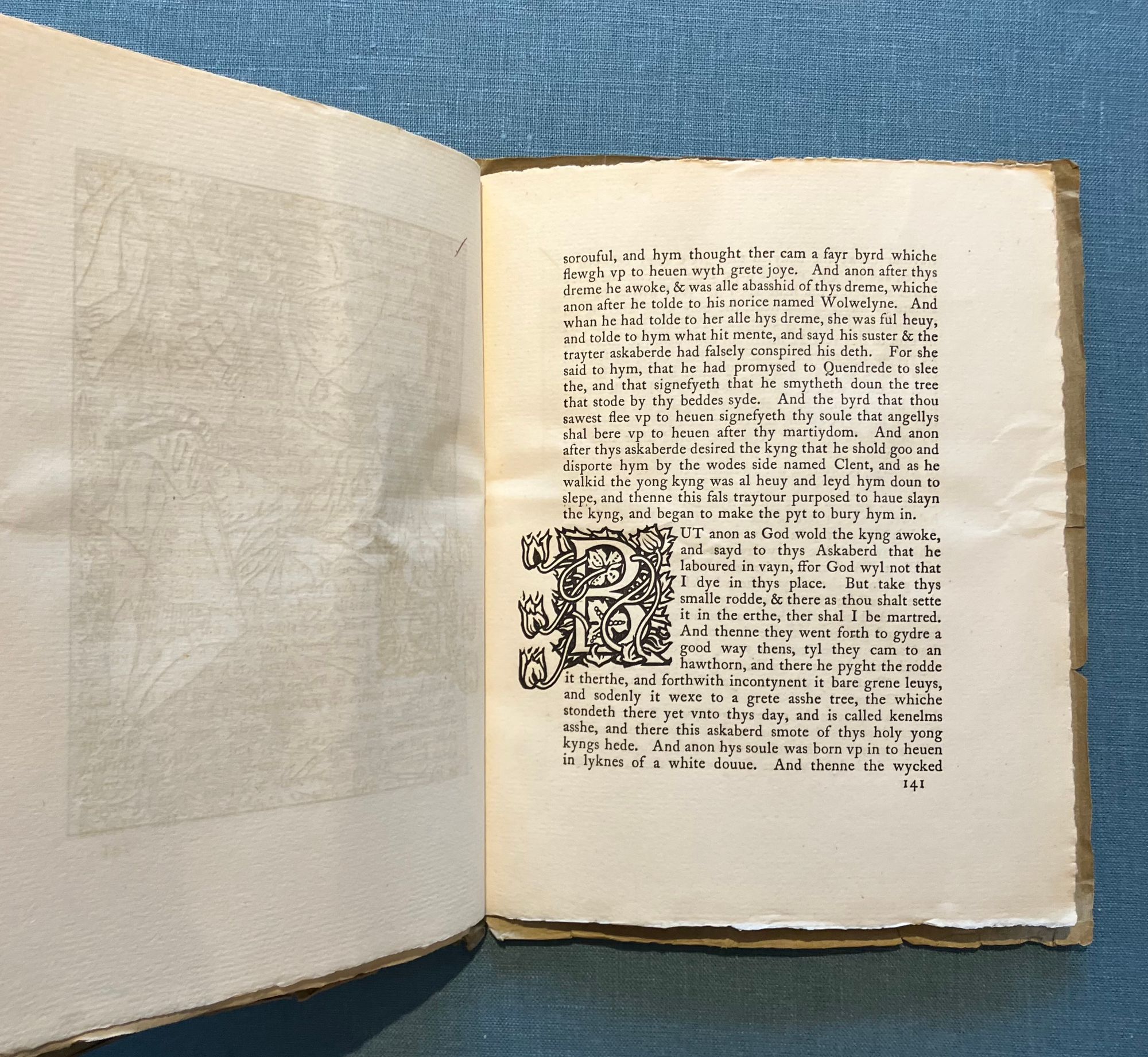 sorouful, and hym thought ther cam a fayr byrd whiche flewgh vp to heuen wyth grete joye. And anon after thys dreme he awoke, & was alle abasshid of thys dreme, whiche anon after he tolde to his norice named Wolwelyne. And whan he had tolde to her alle hys dreme, she was ful heuy, and tolde to hym what hit mente, and sayd his suster & the trayter askaberde had falsely conspired his deth. For she said to hym, that he had promysed to Quendrede to slee the, and that signefyeth that he smytheth doun the tree that stode by thy beddes syde. And the byrd that thou sawest flee vp to heuen signefyeth thy soule that angellys shal bere vp to heuen after thy martiydom. And anon after thys askaberde desired the kyng that he shold goo and disporte hym by the wodes side named Clent, and as he walkid the yong kyng was al heuy and leyd hym doun to slepe, and thenne this fals traytour purposed to haue slayn the kyng, and began to make the pyt to bury hym in.

BUT anon as God wold the kyng awoke, and sayd to thys Askaberd that he laboured in vayn, ffor God wyl not that I dye in thys place. But take thys smalle rodde, & there as thou shalt sette it in the erthe, ther shal I be martred. And thenne they went forth to gydre a good way thens, tyl they cam to an hawthorn, and there he pyght the rodde it therthe, and forthwith incontynent it bare grene leuys, and sodenly it wexe to a grete asshe tree, the whiche stondeth there yet vnto thys day, and is called kenelms asshe, and there this askaberd smote of thys holy yong kyngs hede. And anon hys soule was born vp in to heuen in lyknes of a white douue. And thenne the wycked

141